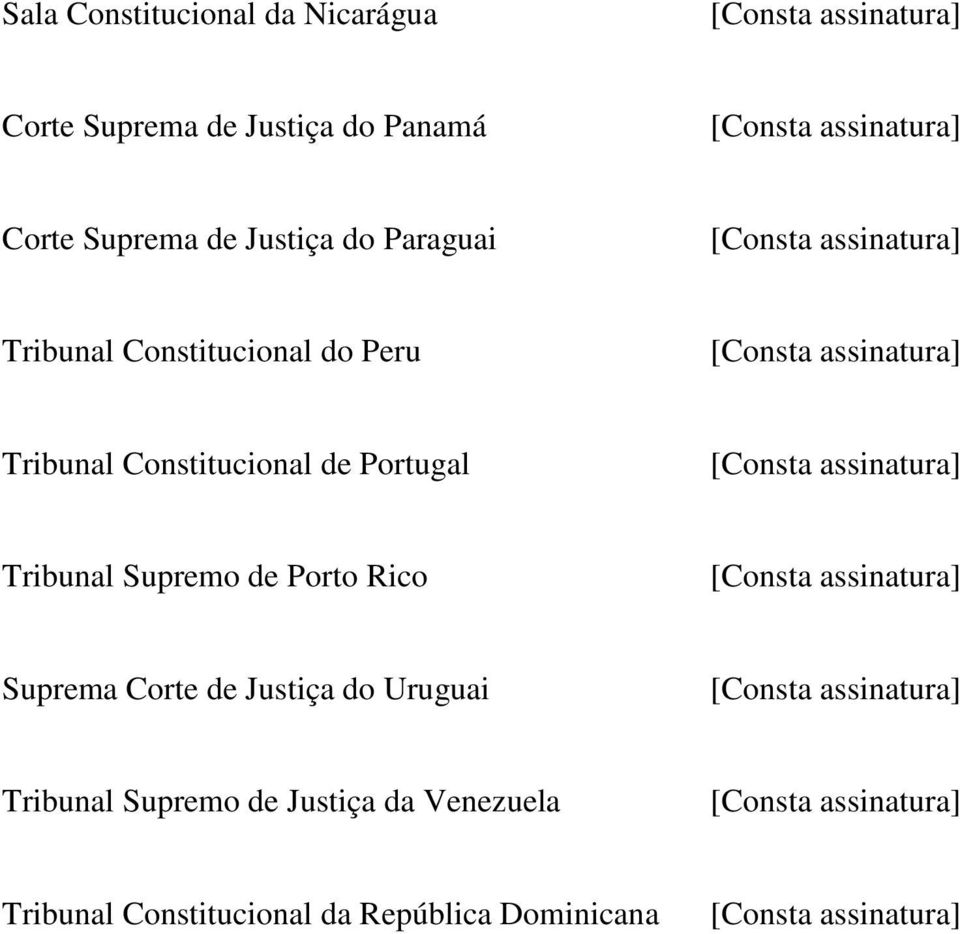 Sala Constitucional da Nicarágua [Consta assinatura]

Corte Suprema de Justiça do Panamá [Consta assinatura]

Corte Suprema de Justiça do Paraguai [Consta assinatura]

Tribunal Constitucional do Peru [Consta assinatura]

Tribunal Constitucional de Portugal [Consta assinatura]

Tribunal Supremo de Porto Rico [Consta assinatura]

Suprema Corte de Justiça do Uruguai [Consta assinatura]

Tribunal Supremo de Justiça da Venezuela [Consta assinatura]

Tribunal Constitucional da República Dominicana [Consta assinatura]